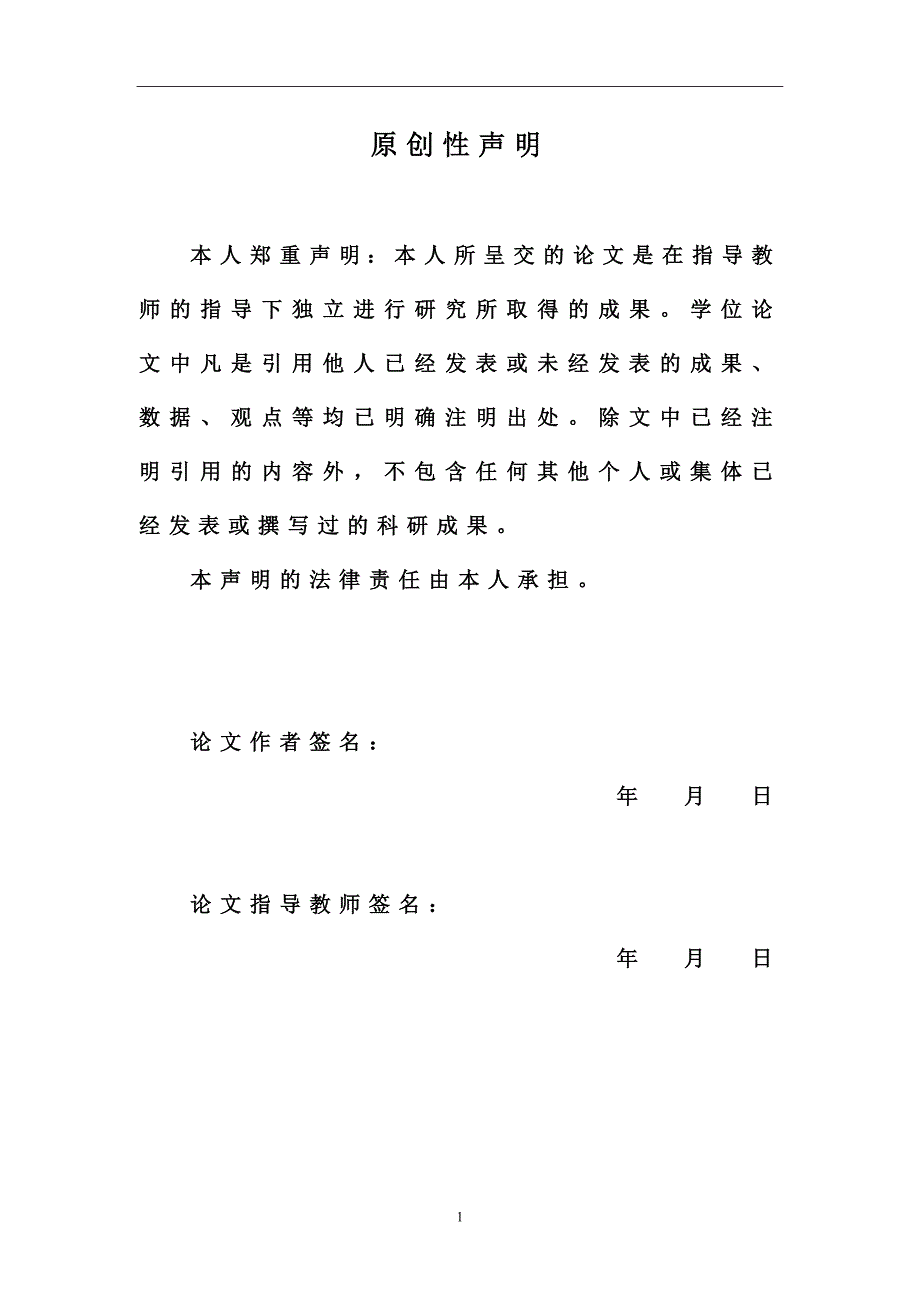 原创性声明

本人郑重声明：本人所呈交的论文是在指导教师的指导下独立进行研究所取得的成果。学位论文中凡是引用他人已经发表或未经发表的成果、数据、观点等均已明确注明出处。除文中已经注明引用的内容外，不包含任何其他个人或集体已经发表或撰写过的科研成果。

本声明的法律责任由本人承担。

论文作者签名：

年 月 日

论文指导教师签名：

年 月 日

1